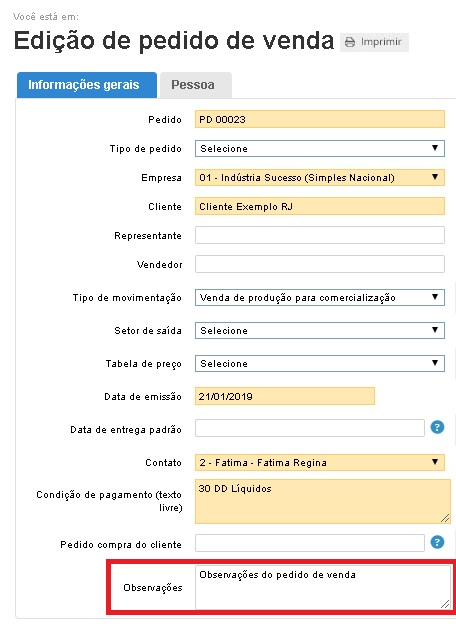 Você está em:

Edição de pedido de venda Imprimir

Informações gerais Pessoa

Pedido PD 00023

Tipo de pedido Selecione

Empresa 01 - Indústria Sucesso (Simples Nacional)

Cliente Cliente Exemplo RJ

Representante

Vendedor

Tipo de movimentação Venda de produção para comercialização

Setor de saída Selecione

Tabela de preço Selecione

Data de emissão 21/01/2019

Data de entrega padrão ?

Contato 2 - Fatima - Fatima Regina

Condição de pagamento (texto livre) 30 DD Líquidos

Pedido compra do cliente ?

Observações Observações do pedido de venda